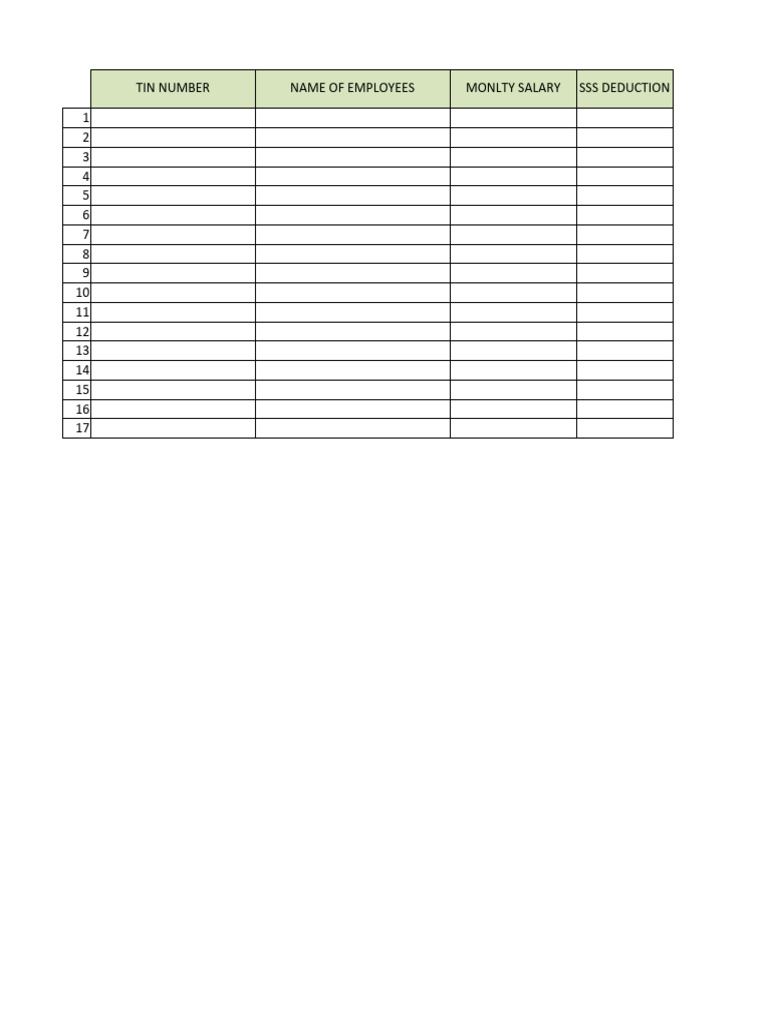 |  | TIN NUMBER | NAME OF EMPLOYEES | MONLTY SALARY | SSS DEDUCTION |
|---|---|---|---|---|
| 1 |  |  |  |  |
| 2 |  |  |  |  |
| 3 |  |  |  |  |
| 4 |  |  |  |  |
| 5 |  |  |  |  |
| 6 |  |  |  |  |
| 7 |  |  |  |  |
| 8 |  |  |  |  |
| 9 |  |  |  |  |
| 10 |  |  |  |  |
| 11 |  |  |  |  |
| 12 |  |  |  |  |
| 13 |  |  |  |  |
| 14 |  |  |  |  |
| 15 |  |  |  |  |
| 16 |  |  |  |  |
| 17 |  |  |  |  |